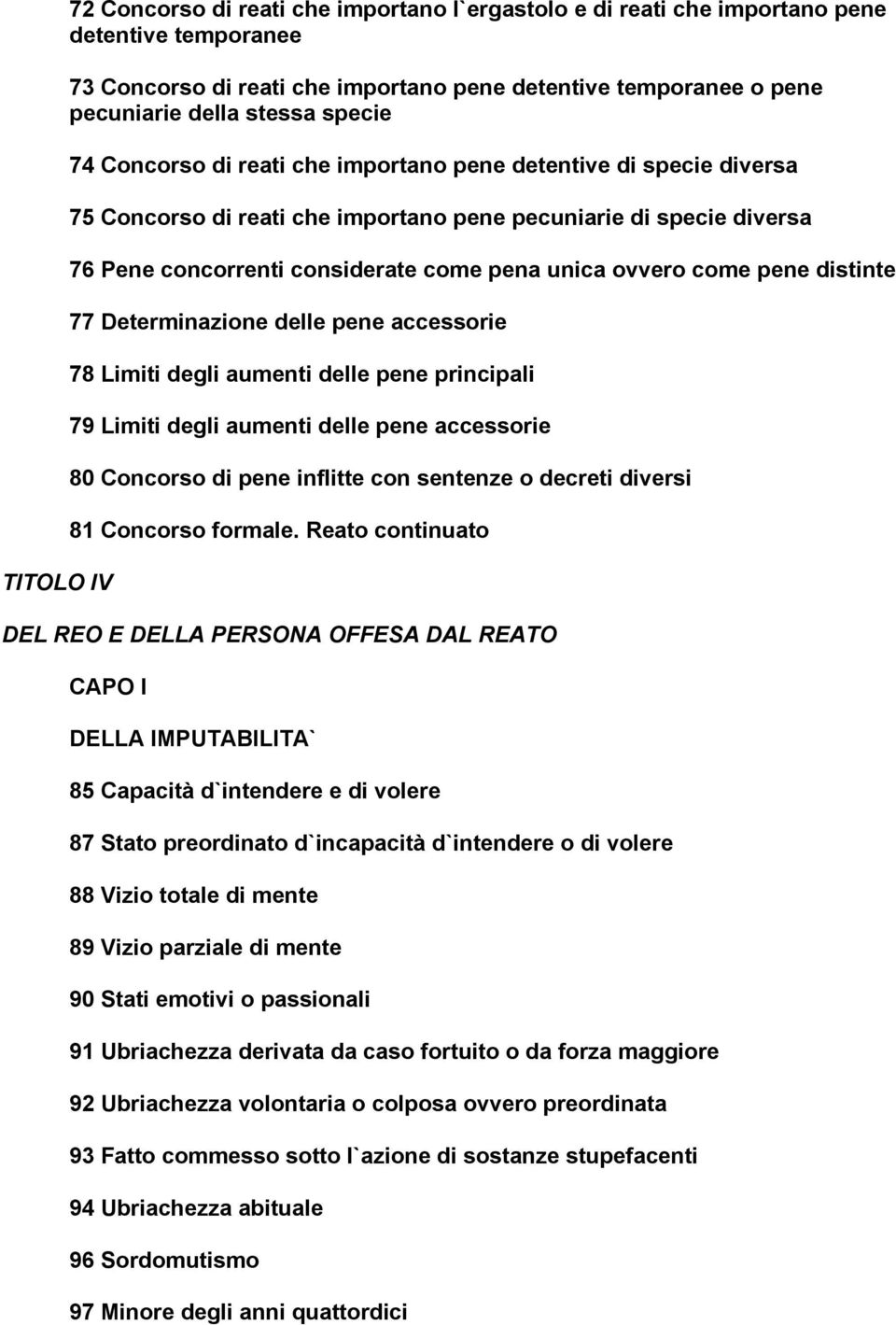 72 Concorso di reati che importano l`ergastolo e di reati che importano pene detentive temporanee

73 Concorso di reati che importano pene detentive temporanee o pene pecuniarie della stessa specie

74 Concorso di reati che importano pene detentive di specie diversa

75 Concorso di reati che importano pene pecuniarie di specie diversa

76 Pene concorrenti considerate come pena unica ovvero come pene distinte

77 Determinazione delle pene accessorie

78 Limiti degli aumenti delle pene principali

79 Limiti degli aumenti delle pene accessorie

80 Concorso di pene inflitte con sentenze o decreti diversi

81 Concorso formale. Reato continuato

TITOLO IV

DEL REO E DELLA PERSONA OFFESA DAL REATO

CAPO I

DELLA IMPUTABILITA`

85 Capacità d`intendere e di volere

87 Stato preordinato d`incapacità d`intendere o di volere

88 Vizio totale di mente

89 Vizio parziale di mente

90 Stati emotivi o passionali

91 Ubriachezza derivata da caso fortuito o da forza maggiore

92 Ubriachezza volontaria o colposa ovvero preordinata

93 Fatto commesso sotto l`azione di sostanze stupefacenti

94 Ubriachezza abituale

96 Sordomutismo

97 Minore degli anni quattordici